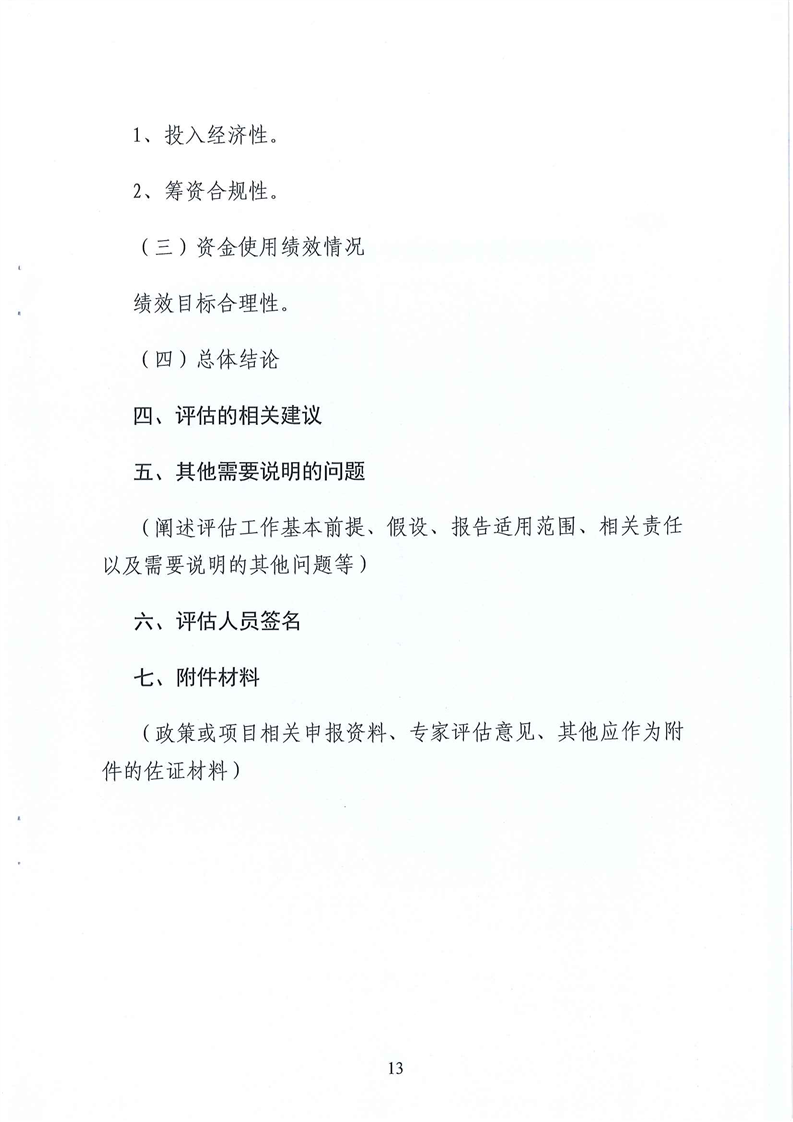 1、投入经济性。

2、筹资合规性。

（三）资金使用绩效情况

绩效目标合理性。

（四）总体结论

四、评估的相关建议

五、其他需要说明的问题

（阐述评估工作基本前提、假设、报告适用范围、相关责任以及需要说明的其他问题等）

六、评估人员签名

七、附件材料

（政策或项目相关申报资料、专家评估意见、其他应作为附件的佐证材料）

13